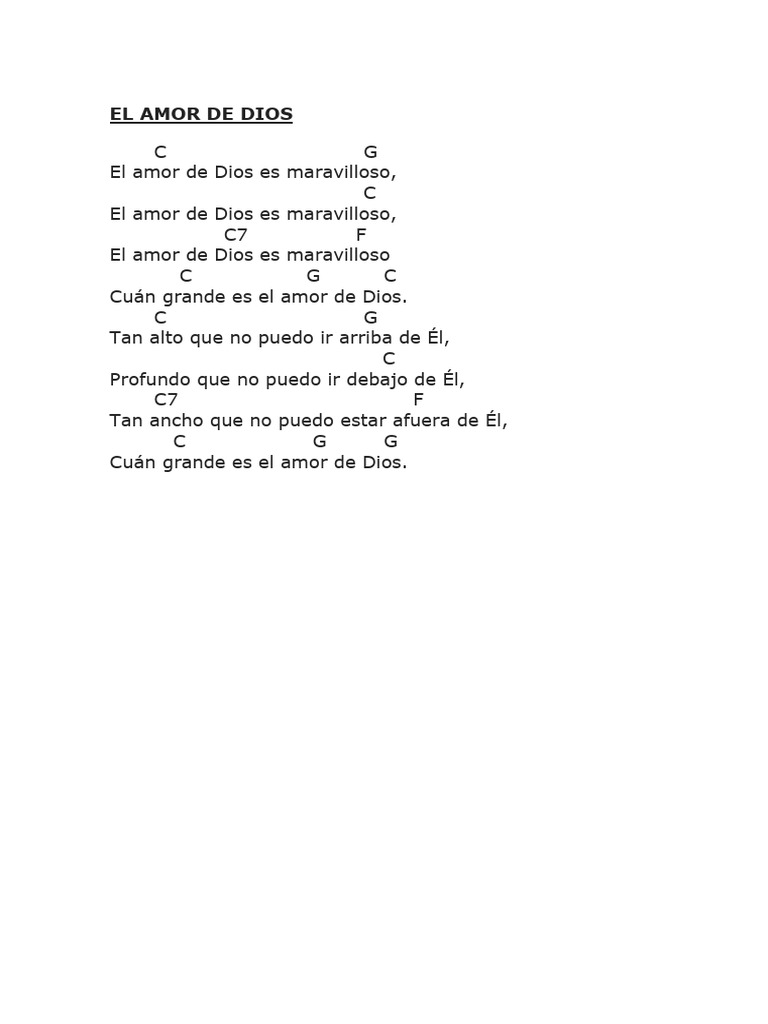 EL AMOR DE DIOS

C G
El amor de Dios es maravilloso,
C
El amor de Dios es maravilloso,
C7 F
El amor de Dios es maravilloso
C G C
Cuán grande es el amor de Dios.
C G
Tan alto que no puedo ir arriba de Él,
C
Profundo que no puedo ir debajo de Él,
C7 F
Tan ancho que no puedo estar afuera de Él,
C G G
Cuán grande es el amor de Dios.